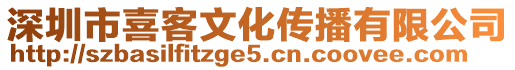 深圳市喜客文化传播有限公司
http://szbasilfitzge5.cn.coovee.com